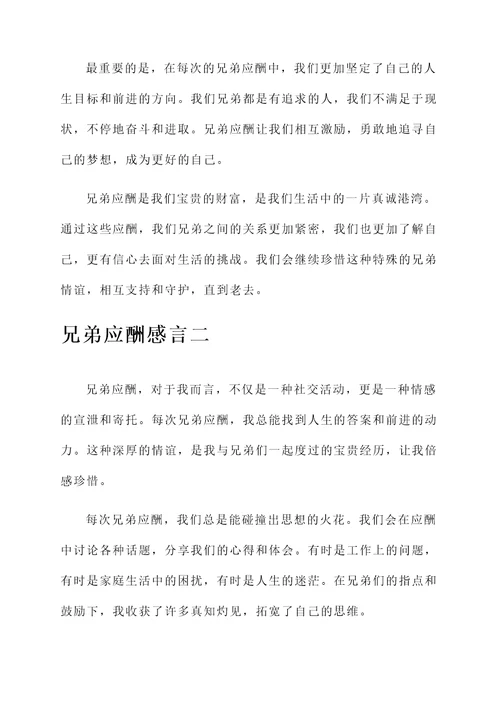 最重要的是，在每次的兄弟应酬中，我们更加坚定了自己的人生目标和前进的方向。我们兄弟都是有追求的人，我们不满足于现状，不停地奋斗和进取。兄弟应酬让我们相互激励，勇敢地追寻自己的梦想，成为更好的自己。

兄弟应酬是我们宝贵的财富，是我们生活中的一片真诚港湾。通过这些应酬，我们兄弟之间的关系更加紧密，我们也更加了解自己，更有信心去面对生活的挑战。我们会继续珍惜这种特殊的兄弟情谊，相互支持和守护，直到老去。

兄弟应酬感言二

兄弟应酬，对于我而言，不仅是一种社交活动，更是一种情感的宣泄和寄托。每次兄弟应酬，我总能找到人生的答案和前进的动力。这种深厚的情谊，是我与兄弟们一起度过的宝贵经历，让我倍感珍惜。

每次兄弟应酬，我们总是能碰撞出思想的火花。我们会在应酬中讨论各种话题，分享我们的心得和体会。有时是工作上的问题，有时是家庭生活中的困扰，有时是人生的迷茫。在兄弟们的指点和鼓励下，我收获了许多真知灼见，拓宽了自己的思维。